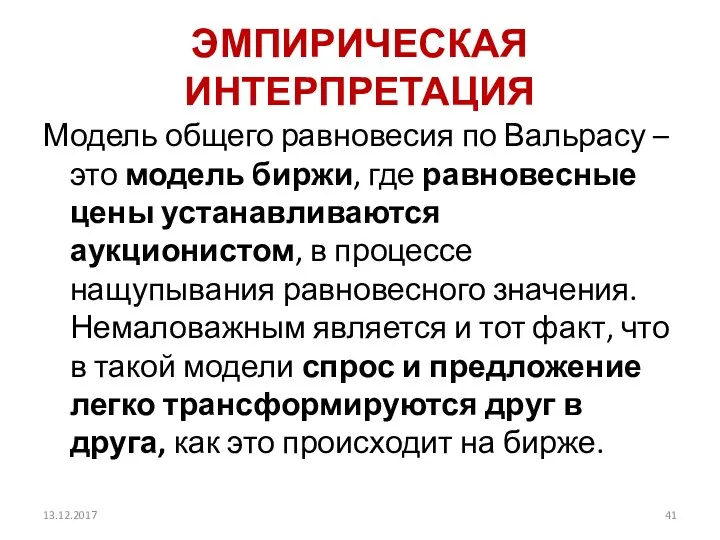 ЭМПИРИЧЕСКАЯ ИНТЕРПРЕТАЦИЯ

Модель общего равновесия по Вальрасу – это модель биржи, где равновесные цены устанавливаются аукционистом, в процессе нащупывания равновесного значения. Немаловажным является и тот факт, что в такой модели спрос и предложение легко трансформируются друг в друга, как это происходит на бирже.

13.12.2017

41